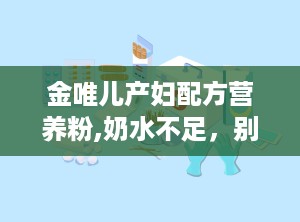 金唯儿产妇配方营养粉,奶水不足，别